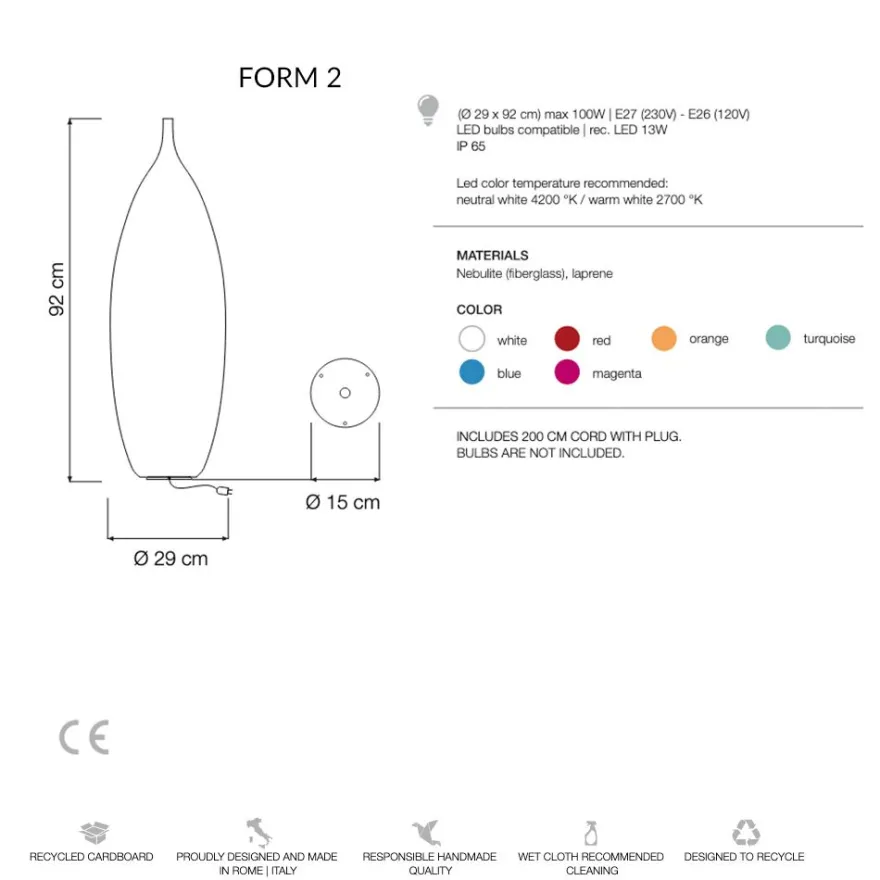 FORM 2

92 cm

Ø 15 cm

Ø 29 cm

(Ø 29 x 92 cm) max 100W | E27 (230V) - E26 (120V)
LED bulbs compatible | rec. LED 13W
IP 65

Led color temperature recommended:
neutral white 4200 °K / warm white 2700 °K

MATERIALS
Nebulite (fiberglass), laprene

COLOR
white red orange turquoise
blue magenta

INCLUDES 200 CM CORD WITH PLUG.
BULBS ARE NOT INCLUDED.

CE

RECYCLED CARDBOARD

PROUDLY DESIGNED AND MADE IN ROME | ITALY

RESPONSIBLE HANDMADE QUALITY

WET CLOTH RECOMMENDED CLEANING

DESIGNED TO RECYCLE